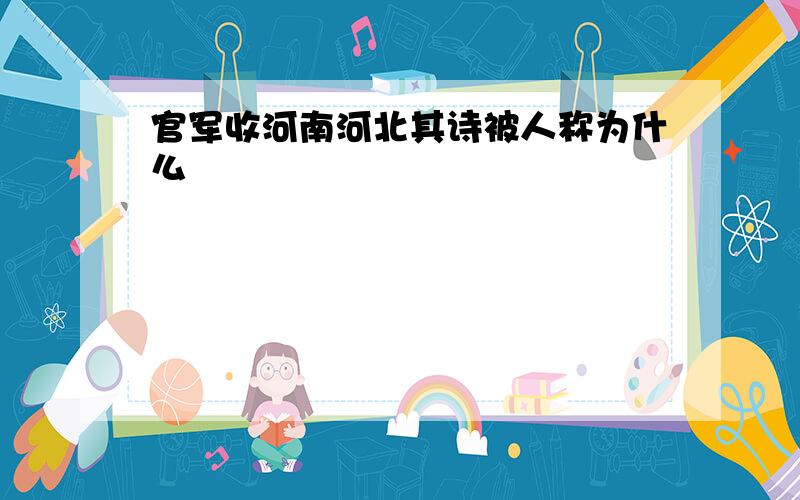 官军收河南河北其诗被人称为什么